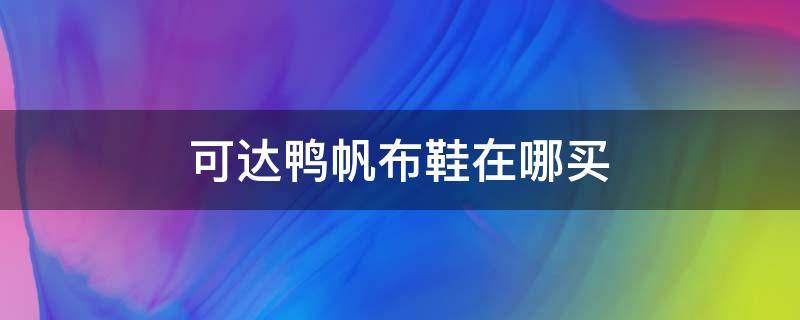 可达鸭帆布鞋在哪买